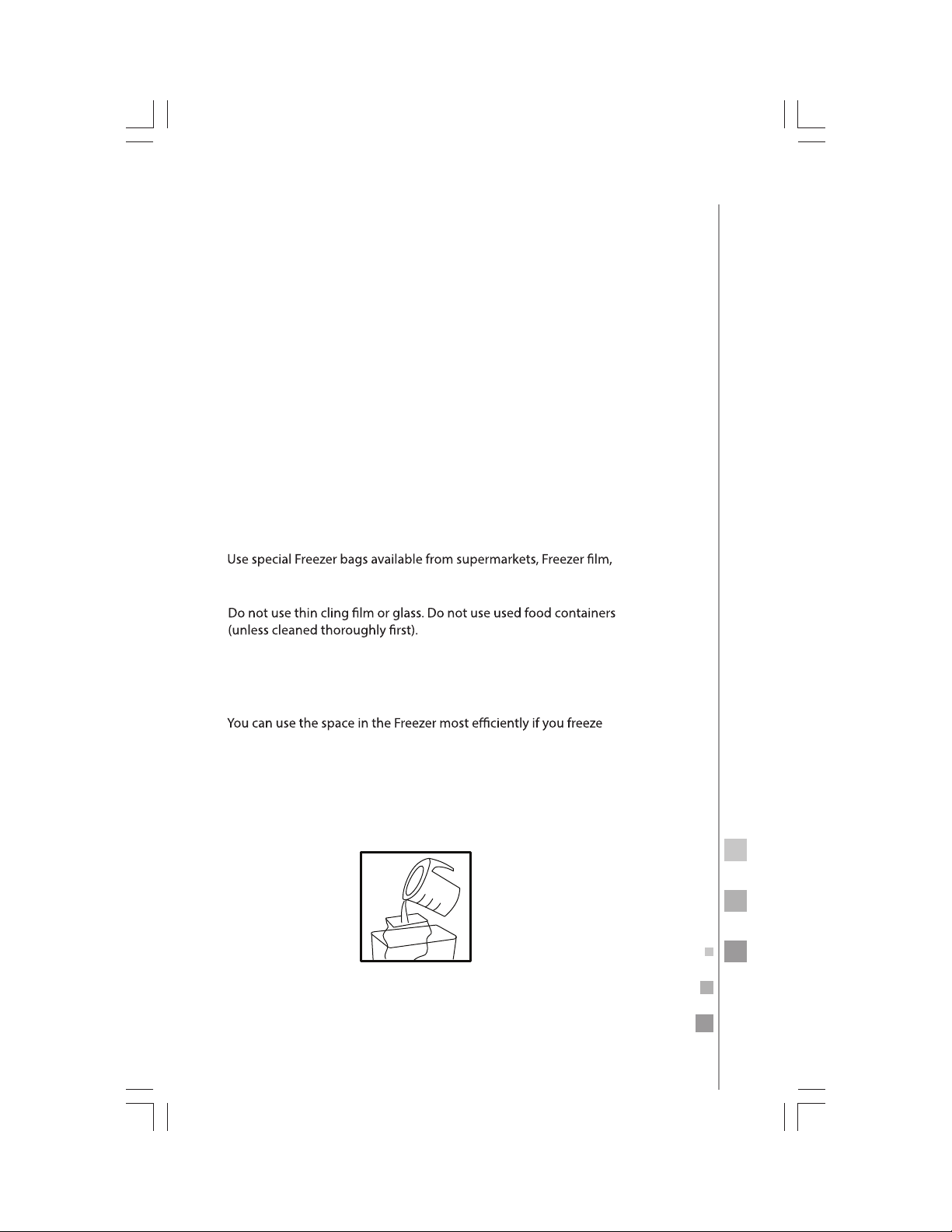 Use special Freezer bags available from supermarkets, Freezer film,

Do not use thin cling film or glass. Do not use used food containers (unless cleaned thoroughly first).

You can use the space in the Freezer most efficiently if you freeze